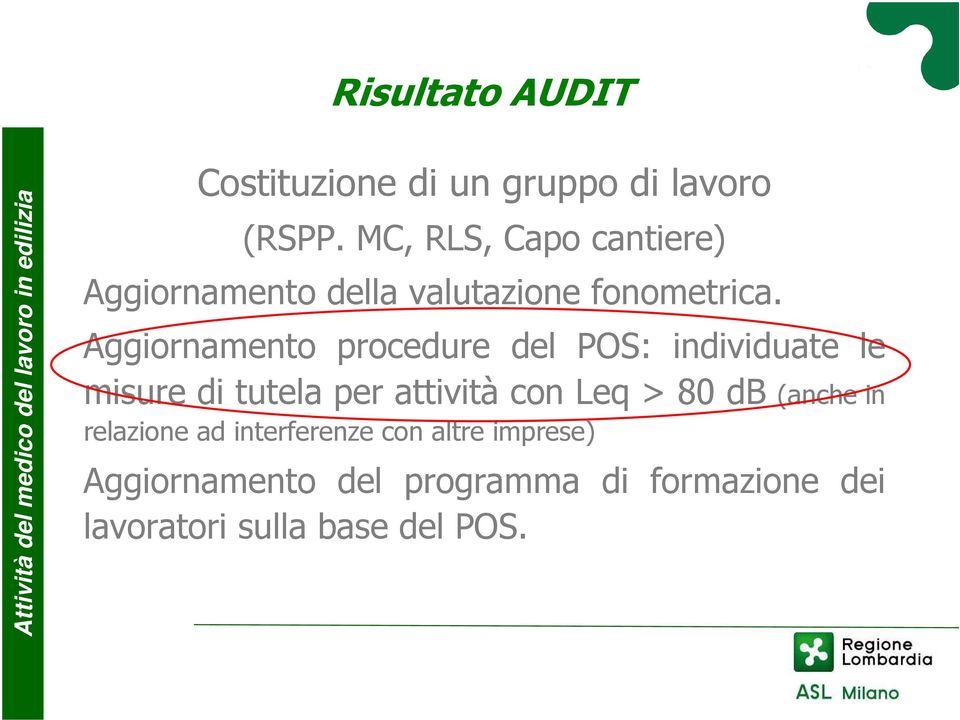 Attività del medico del lavoro in edilizia

Risultato AUDIT

Costituzione di un gruppo di lavoro
(RSPP. MC, RLS, Capo cantiere)

Aggiornamento della valutazione fonometrica.

Aggiornamento procedure del POS: individuate le misure di tutela per attività con Leq > 80 dB (anche in relazione ad interferenze con altre imprese)

Aggiornamento del programma di formazione dei lavoratori sulla base del POS.

Regione Lombardia

ASL Milano